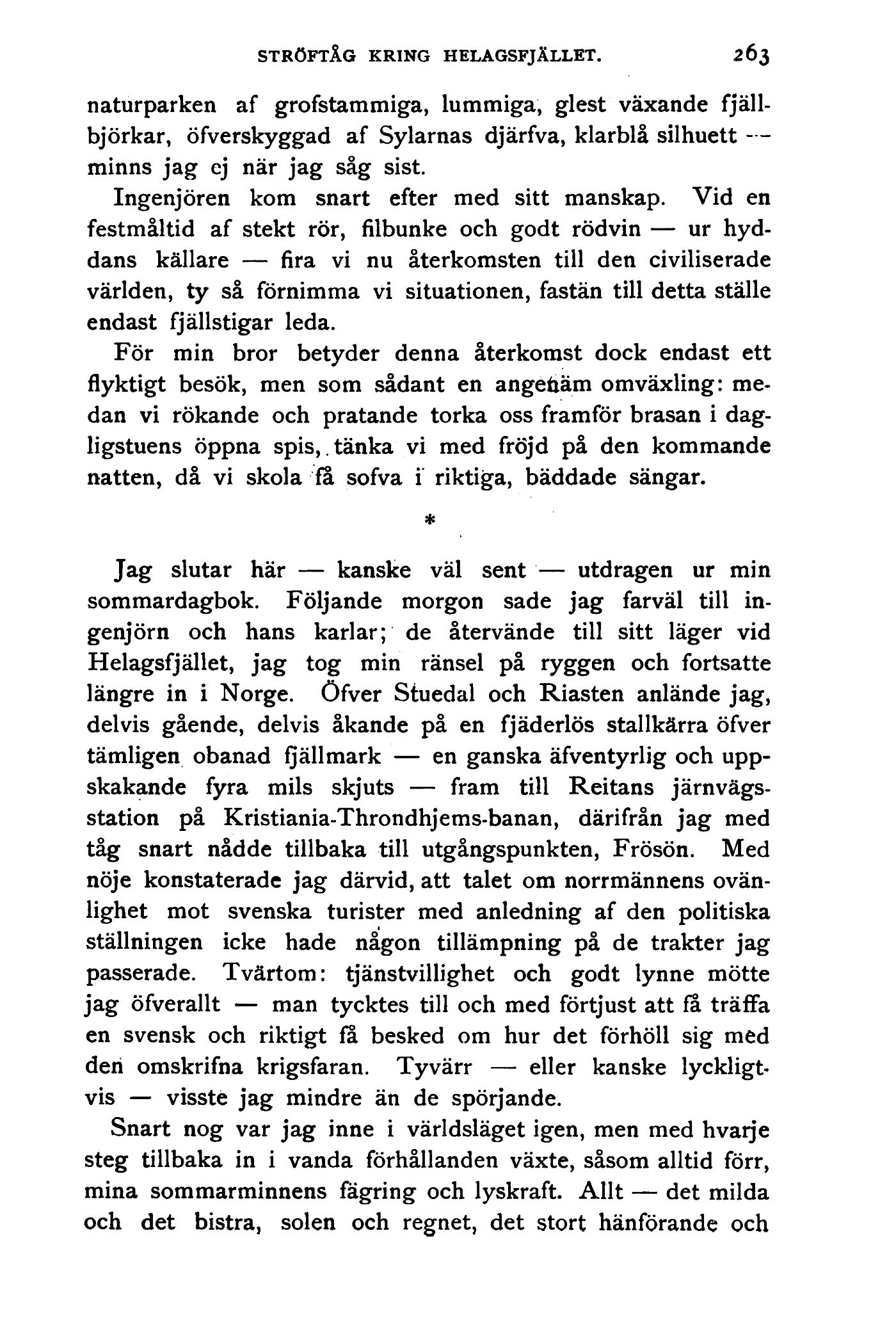 STRÖFTÅG KRING HELAGSFJÄLLET. 263

naturparken af grofstammiga, lummiga, glest växande fjällbjörkar, öfverskyggad af Sylarnas djärfva, klarblå silhuett — minns jag ej när jag såg sist.

Ingenjören kom snart efter med sitt manskap. Vid en festmåltid af stekt rör, filbunke och godt rödvin — ur hyddans källare — fira vi nu återkomsten till den civiliserade världen, ty så förnimma vi situationen, fastän till detta ställe endast fjällstigar leda.

För min bror betyder denna återkomst dock endast ett flyktigt besök, men som sådant en angenäm omväxling: medan vi rökande och pratande torka oss framför brasan i dagligstuens öppna spis, tänka vi med fröjd på den kommande natten, då vi skola få sofva i riktiga, bäddade sängar.

*

Jag slutar här — kanske väl sent — utdragen ur min sommardagbok. Följande morgon sade jag farväl till ingenjörn och hans karlar; de återvände till sitt läger vid Helagsfjället, jag tog min ränsel på ryggen och fortsatte längre in i Norge. Öfver Stuedal och Riasten anlände jag, delvis gående, delvis åkande på en fjäderlös stallkärra öfver tämligen obanad fjällmark — en ganska äfventyrlig och uppskakande fyra mils skjuts — fram till Reitans järnvägsstation på Kristiania-Throndhjems-banan, därifrån jag med tåg snart nådde tillbaka till utgångspunkten, Frösön. Med nöje konstaterade jag därvid, att talet om norrmännens ovänlighet mot svenska turister med anledning af den politiska ställningen icke hade någon tillämpning på de trakter jag passerade. Tvärtom: tjänstvillighet och godt lynne mötte jag öfverallt — man tycktes till och med förtjust att få träffa en svensk och riktigt få besked om hur det förhöll sig med den omskrifna krigsfaran. Tyvärr — eller kanske lyckligtvis — visste jag mindre än de spörjande.

Snart nog var jag inne i världsläget igen, men med hvarje steg tillbaka in i vanda förhållanden växte, såsom alltid förr, mina sommarminnens fägring och lyskraft. Allt — det milda och det bistra, solen och regnet, det stort hänförande och